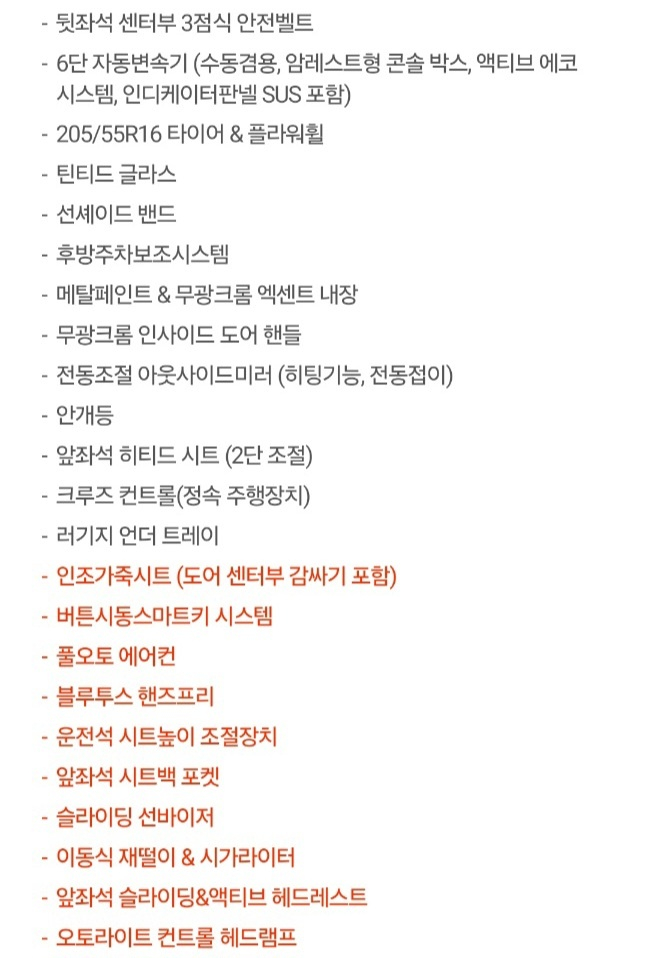 - 뒷좌석 센터부 3점식 안전벨트
- 6단 자동변속기 (수동겸용, 암레스트형 콘솔 박스, 액티브 에코 시스템, 인디케이터판넬 SUS 포함)
- 205/55R16 타이어 & 플라워휠
- 틴티드 글라스
- 선셰이드 밴드
- 후방주차보조시스템
- 메탈페인트 & 무광크롬 엑센트 내장
- 무광크롬 인사이드 도어 핸들
- 전동조절 아웃사이드미러 (히팅기능, 전동접이)
- 안개등
- 앞좌석 히티드 시트 (2단 조절)
- 크루즈 컨트롤(정속 주행장치)
- 러기지 언더 트레이
- 인조가죽시트 (도어 센터부 감싸기 포함)
- 버튼시동스마트키 시스템
- 풀오토 에어컨
- 블루투스 핸즈프리
- 운전석 시트높이 조절장치
- 앞좌석 시트백 포켓
- 슬라이딩 선바이저
- 이동식 재떨이 & 시가라이터
- 앞좌석 슬라이딩&액티브 헤드레스트
- 오토라이트 컨트롤 헤드램프